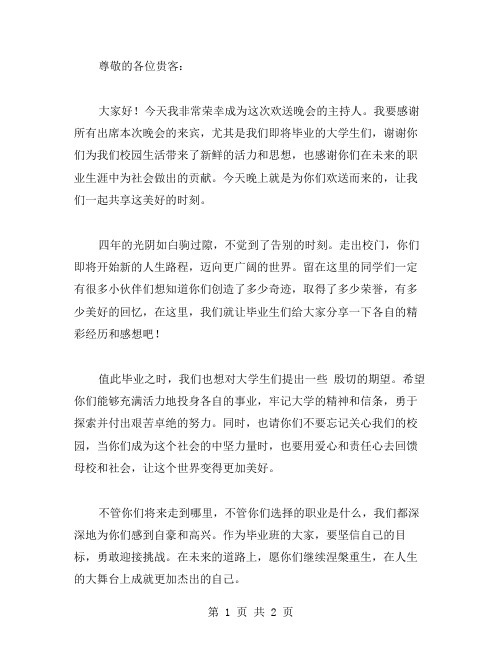 尊敬的各位贵客：

大家好！今天我非常荣幸成为这次欢送晚会的主持人。我要感谢所有出席本次晚会的来宾，尤其是我们即将毕业的大学生们，谢谢你们为我们校园生活带来了新鲜的活力和思想，也感谢你们在未来的职业生涯中为社会做出的贡献。今天晚上就是为你们欢送而来的，让我们一起共享这美好的时刻。

四年的光阴如白驹过隙，不觉到了告别的时刻。走出校门，你们即将开始新的人生路程，迈向更广阔的世界。留在这里的同学们一定有很多小伙伴们想知道你们创造了多少奇迹，取得了多少荣誉，有多少美好的回忆，在这里，我们就让毕业生们给大家分享一下各自的精彩经历和感想吧！

值此毕业之时，我们也想对大学生们提出一些 殷切的期望。希望你们能够充满活力地投身各自的事业，牢记大学的精神和信条，勇于探索并付出艰苦卓绝的努力。同时，也请你们不要忘记关心我们的校园，当你们成为这个社会的中坚力量时，也要用爱心和责任心去回馈母校和社会，让这个世界变得更加美好。

不管你们将来走到哪里，不管你们选择的职业是什么，我们都深深地为你们感到自豪和高兴。作为毕业班的大家，要坚信自己的目标，勇敢迎接挑战。在未来的道路上，愿你们继续涅槃重生，在人生的大舞台上成就更加杰出的自己。

第 1 页 共 2 页